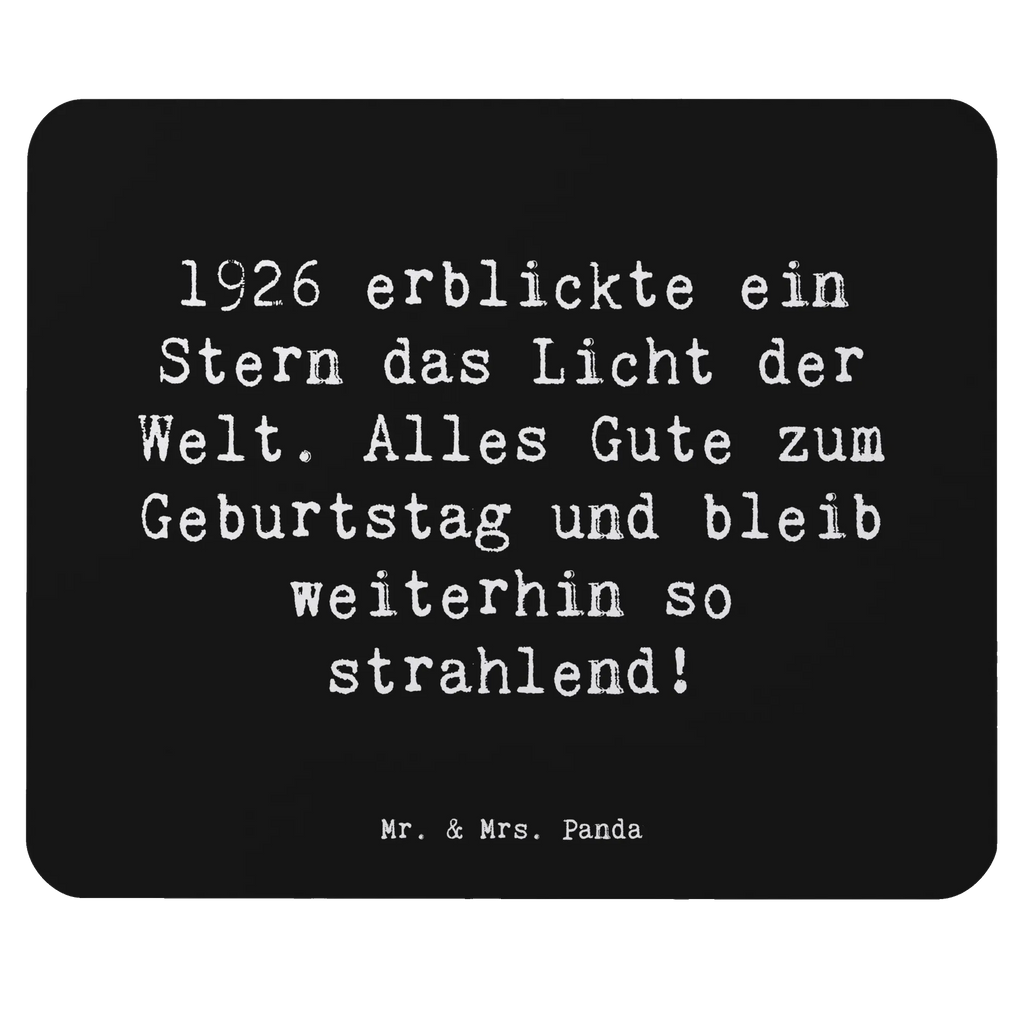 1926 erblickte ein Stern das Licht der Welt. Alles Gute zum Geburtstag und bleib weiterhin so strahlend!

Mr. & Mrs. Panda